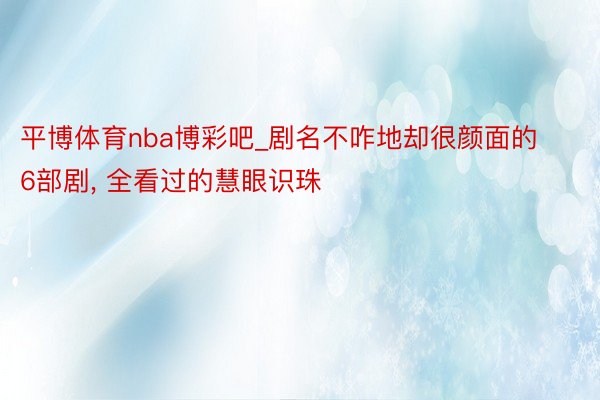 平博体育nba博彩吧_剧名不咋地却很颜面的6部剧, 全看过的慧眼识珠